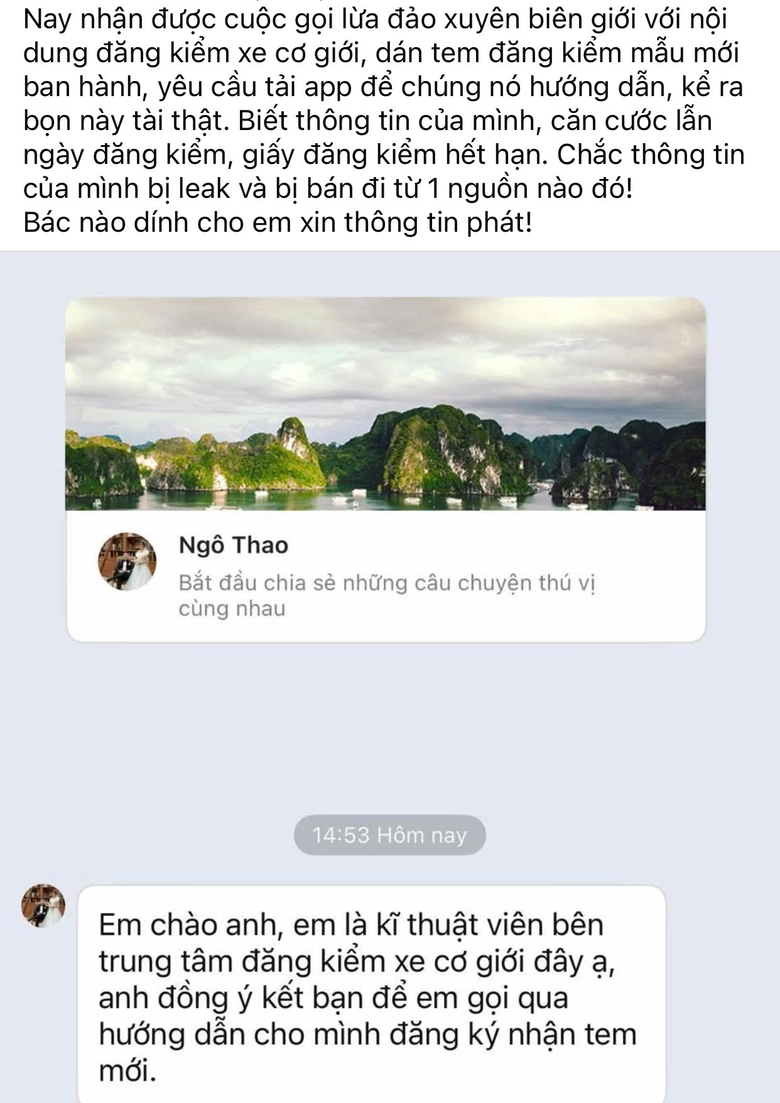 Nay nhận được cuộc gọi lừa đảo xuyên biên giới với nội dung đăng kiểm xe cơ giới, dán tem đăng kiểm mẫu mới ban hành, yêu cầu tải app để chúng nó hướng dẫn, kể ra bọn này tài thật. Biết thông tin của mình, căn cước lẫn ngày đăng kiểm, giấy đăng kiểm hết hạn. Chắc thông tin của mình bị leak và bị bán đi từ 1 nguồn nào đó!
Bác nào dính cho em xin thông tin phát!

Ngô Thao
Bắt đầu chia sẻ những câu chuyện thú vị cùng nhau

14:53 Hôm nay

Em chào anh, em là kĩ thuật viên bên trung tâm đăng kiểm xe cơ giới đây ạ, anh đồng ý kết bạn để em gọi qua hướng dẫn cho mình đăng ký nhận tem mới.